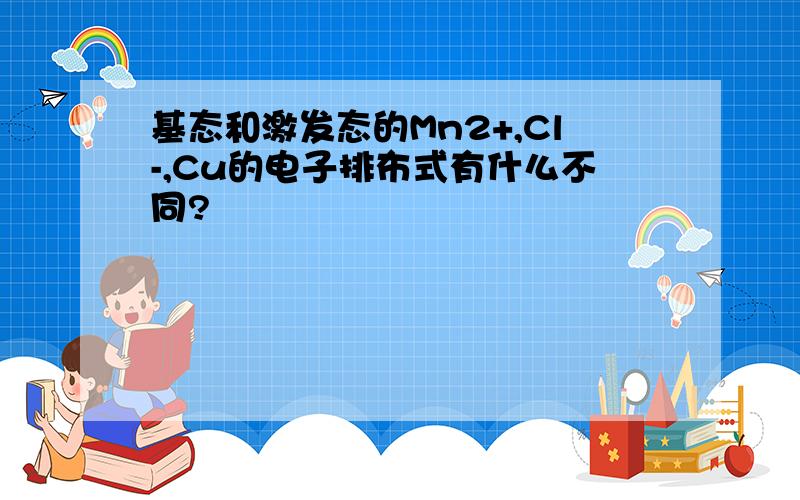 基态和激发态的Mn2+,Cl-,Cu的电子排布式有什么不同?